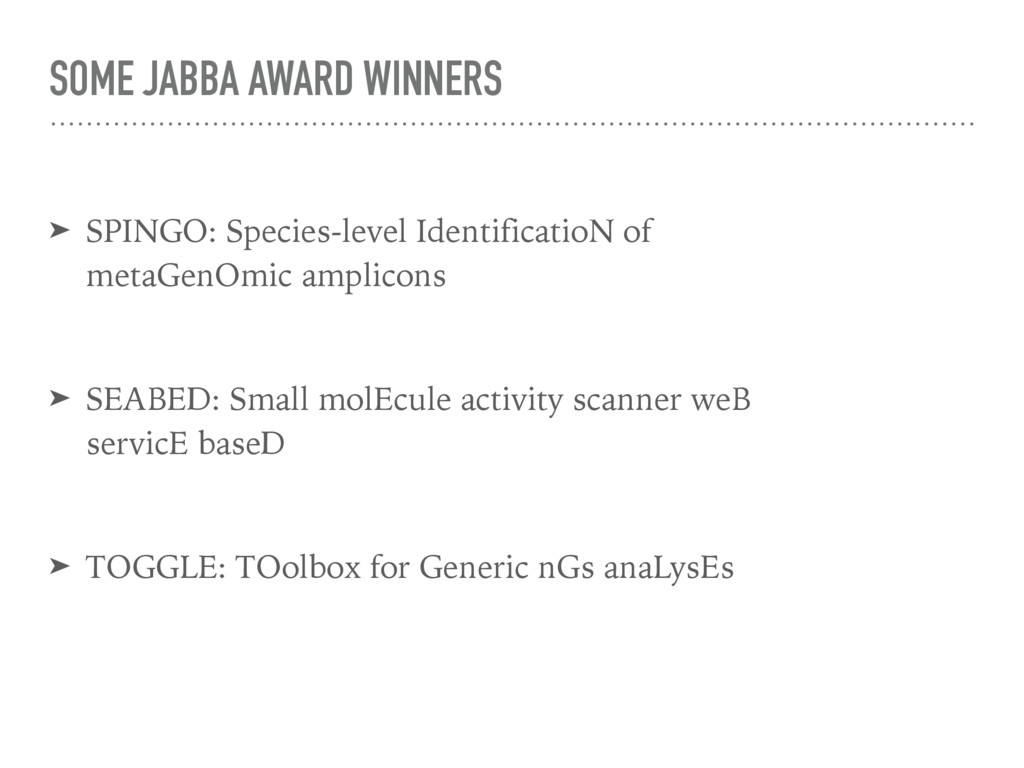 SOME JABBA AWARD WINNERS

➤ SPINGO: Species-level IdentificatioN of metaGenOmic amplicons

➤ SEABED: Small molEcule activity scanner weB servicE baseD

➤ TOGGLE: TOolbox for Generic nGs anaLysEs